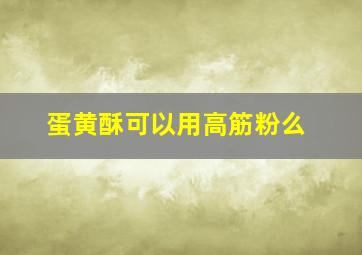 蛋黄酥可以用高筋粉么